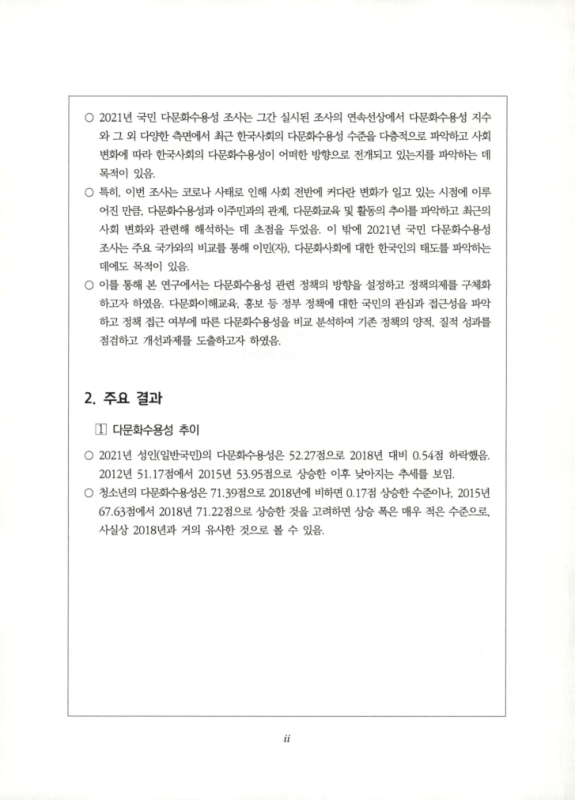 ○ 2021년 국민 다문화수용성 조사는 그간 실시된 조사의 연속선상에서 다문화수용성 지수와 그 외 다양한 측면에서 최근 한국사회의 다문화수용성 수준을 다층적으로 파악하고 사회 변화에 따라 한국사회의 다문화수용성이 어떠한 방향으로 전개되고 있는지를 파악하는 데 목적이 있음.

○ 특히, 이번 조사는 코로나 사태로 인해 사회 전반에 커다란 변화가 일고 있는 시점에 이루어진 만큼, 다문화수용성과 이주민과의 관계, 다문화교육 및 활동의 추이를 파악하고 최근의 사회 변화와 관련해 해석하는 데 초점을 두었음. 이 밖에 2021년 국민 다문화수용성 조사는 주요 국가와의 비교를 통해 이민(자), 다문화사회에 대한 한국인의 태도를 파악하는 데에도 목적이 있음.

○ 이를 통해 본 연구에서는 다문화수용성 관련 정책의 방향을 설정하고 정책의제를 구체화하고자 하였음. 다문화이해교육, 홍보 등 정부 정책에 대한 국민의 관심과 접근성을 파악하고 정책 접근 여부에 따른 다문화수용성을 비교 분석하여 기존 정책의 양적, 질적 성과를 점검하고 개선과제를 도출하고자 하였음.

2. 주요 결과

1 다문화수용성 추이

○ 2021년 성인(일반국민)의 다문화수용성은 52.27점으로 2018년 대비 0.54점 하락했음. 2012년 51.17점에서 2015년 53.95점으로 상승한 이후 낮아지는 추세를 보임.

○ 청소년의 다문화수용성은 71.39점으로 2018년에 비하면 0.17점 상승한 수준이나, 2015년 67.63점에서 2018년 71.22점으로 상승한 것을 고려하면 상승 폭은 매우 적은 수준으로, 사실상 2018년과 거의 유사한 것으로 볼 수 있음.

ii